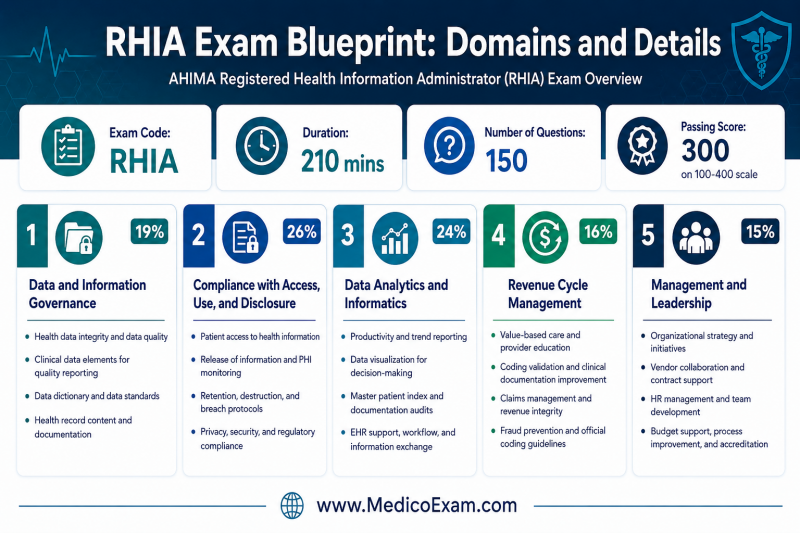 RHIA Exam Blueprint: Domains and Details

AHIMA Registered Health Information Administrator (RHIA) Exam Overview

Exam Code:
RHIA

Duration:
210 mins

Number of Questions:
150

Passing Score:
300
on 100-400 scale

1
19%
Data and Information Governance
- Health data integrity and data quality
- Clinical data elements for quality reporting
- Data dictionary and data standards
- Health record content and documentation

2
26%
Compliance with Access, Use, and Disclosure
- Patient access to health information
- Release of information and PHI monitoring
- Retention, destruction, and breach protocols
- Privacy, security, and regulatory compliance

3
24%
Data Analytics and Informatics
- Productivity and trend reporting
- Data visualization for decision-making
- Master patient index and documentation audits
- EHR support, workflow, and information exchange

4
16%
Revenue Cycle Management
- Value-based care and provider education
- Coding validation and clinical documentation improvement
- Claims management and revenue integrity
- Fraud prevention and official coding guidelines

5
15%
Management and Leadership
- Organizational strategy and initiatives
- Vendor collaboration and contract support
- HR management and team development
- Budget support, process improvement, and accreditation

www.MedicoExam.com